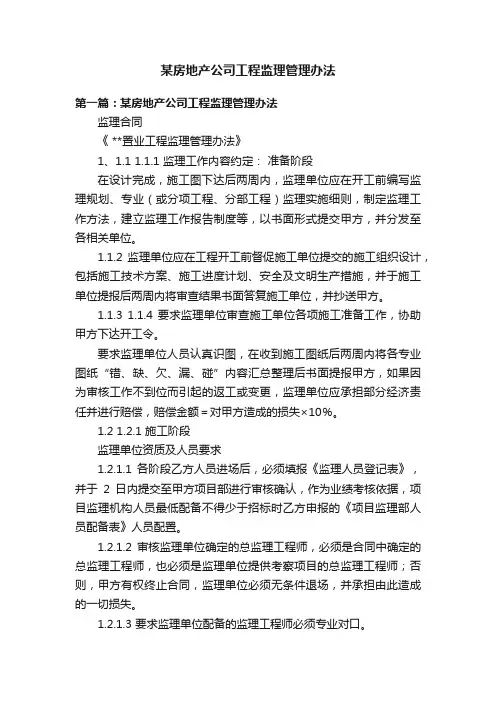 某房地产公司工程监理管理办法

第一篇：某房地产公司工程监理管理办法

监理合同

《 **置业工程监理管理办法》

1、1.1 1.1.1 监理工作内容约定： 准备阶段

在设计完成，施工图下达后两周内，监理单位应在开工前编写监理规划、专业（或分项工程、分部工程）监理实施细则，制定监理工作方法，建立监理工作报告制度等，以书面形式提交甲方，并分发至各相关单位。

1.1.2 监理单位应在工程开工前督促施工单位提交的施工组织设计，包括施工技术方案、施工进度计划、安全及文明生产措施，并于施工单位提报后两周内将审查结果书面答复施工单位，并抄送甲方。

1.1.3 1.1.4 要求监理单位审查施工单位各项施工准备工作，协助甲方下达开工令。

要求监理单位人员认真识图，在收到施工图纸后两周内将各专业图纸“错、缺、欠、漏、碰”内容汇总整理后书面提报甲方，如果因为审核工作不到位而引起的返工或变更，监理单位应承担部分经济责任并进行赔偿，赔偿金额＝对甲方造成的损失×10%。

1.2 1.2.1 施工阶段

监理单位资质及人员要求

1.2.1.1 各阶段乙方人员进场后，必须填报《监理人员登记表》，并于 2 日内提交至甲方项目部进行审核确认，作为业绩考核依据，项目监理机构人员最低配备不得少于招标时乙方申报的《项目监理部人员配备表》人员配置。

1.2.1.2 审核监理单位确定的总监理工程师，必须是合同中确定的总监理工程师，也必须是监理单位提供考察项目的总监理工程师；否则，甲方有权终止合同，监理单位必须无条件退场，并承担由此造成的一切损失。

1.2.1.3 要求监理单位配备的监理工程师必须专业对口。